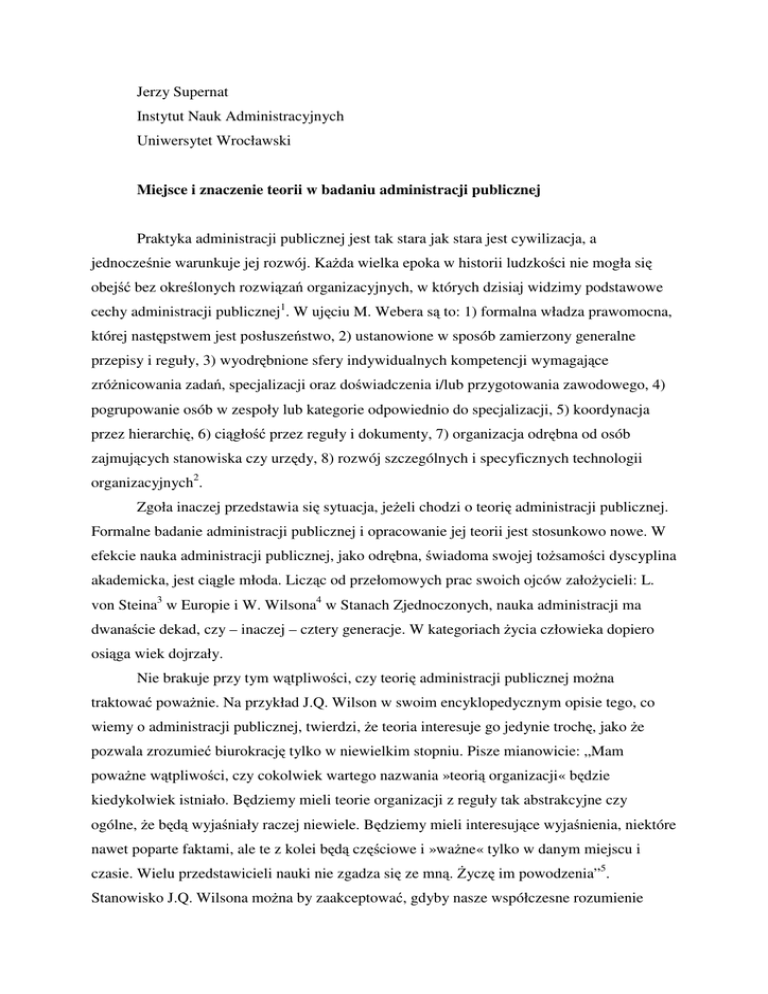 Jerzy Supernat
Instytut Nauk Administracyjnych
Uniwersytet Wrocławski

Miejsce i znaczenie teorii w badaniu administracji publicznej

Praktyka administracji publicznej jest tak stara jak stara jest cywilizacja, a jednocześnie warunkuje jej rozwój. Każda wielka epoka w historii ludzkości nie mogła się obejść bez określonych rozwiązań organizacyjnych, w których dzisiaj widzimy podstawowe cechy administracji publicznej$^1$. W ujęciu M. Webera są to: 1) formalna władza prawomocna, której następstwem jest posłuszeństwo, 2) ustanowione w sposób zamierzony generalne przepisy i reguły, 3) wyodrębnione sfery indywidualnych kompetencji wymagające zróżnicowania zadań, specjalizacji oraz doświadczenia i/lub przygotowania zawodowego, 4) pogrupowanie osób w zespoły lub kategorie odpowiednio do specjalizacji, 5) koordynacja przez hierarchię, 6) ciągłość przez reguły i dokumenty, 7) organizacja odrębna od osób zajmujących stanowiska czy urzędy, 8) rozwój szczególnych i specyficznych technologii organizacyjnych$^2$.

Zgoła inaczej przedstawia się sytuacja, jeżeli chodzi o teorię administracji publicznej. Formalne badanie administracji publicznej i opracowanie jej teorii jest stosunkowo nowe. W efekcie nauka administracji publicznej, jako odrębna, świadoma swojej tożsamości dyscyplina akademicka, jest ciągle młoda. Licząc od przełomowych prac swoich ojców założycieli: L. von Steina$^3$ w Europie i W. Wilsona$^4$ w Stanach Zjednoczonych, nauka administracji ma dwanaście dekad, czy – inaczej – cztery generacje. W kategoriach życia człowieka dopiero osiąga wiek dojrzały.

Nie brakuje przy tym wątpliwości, czy teorię administracji publicznej można traktować poważnie. Na przykład J.Q. Wilson w swoim encyklopedycznym opisie tego, co wiemy o administracji publicznej, twierdzi, że teoria interesuje go jedynie trochę, jako że pozwala zrozumieć biurokrację tylko w niewielkim stopniu. Pisze mianowicie: „Mam poważne wątpliwości, czy cokolwiek wartego nazwania »teorią organizacji« będzie kiedykolwiek istniało. Będziemy mieli teorie organizacji z reguły tak abstrakcyjne czy ogólne, że będą wyjaśniały raczej niewiele. Będziemy mieli interesujące wyjaśnienia, niektóre nawet poparte faktami, ale te z kolei będą częściowe i »ważne« tylko w danym miejscu i czasie. Wielu przedstawicieli nauki nie zgadza się ze mną. Życzę im powodzenia”$^5$. Stanowisko J.Q. Wilsona można by zaakceptować, gdyby nasze współczesne rozumienie